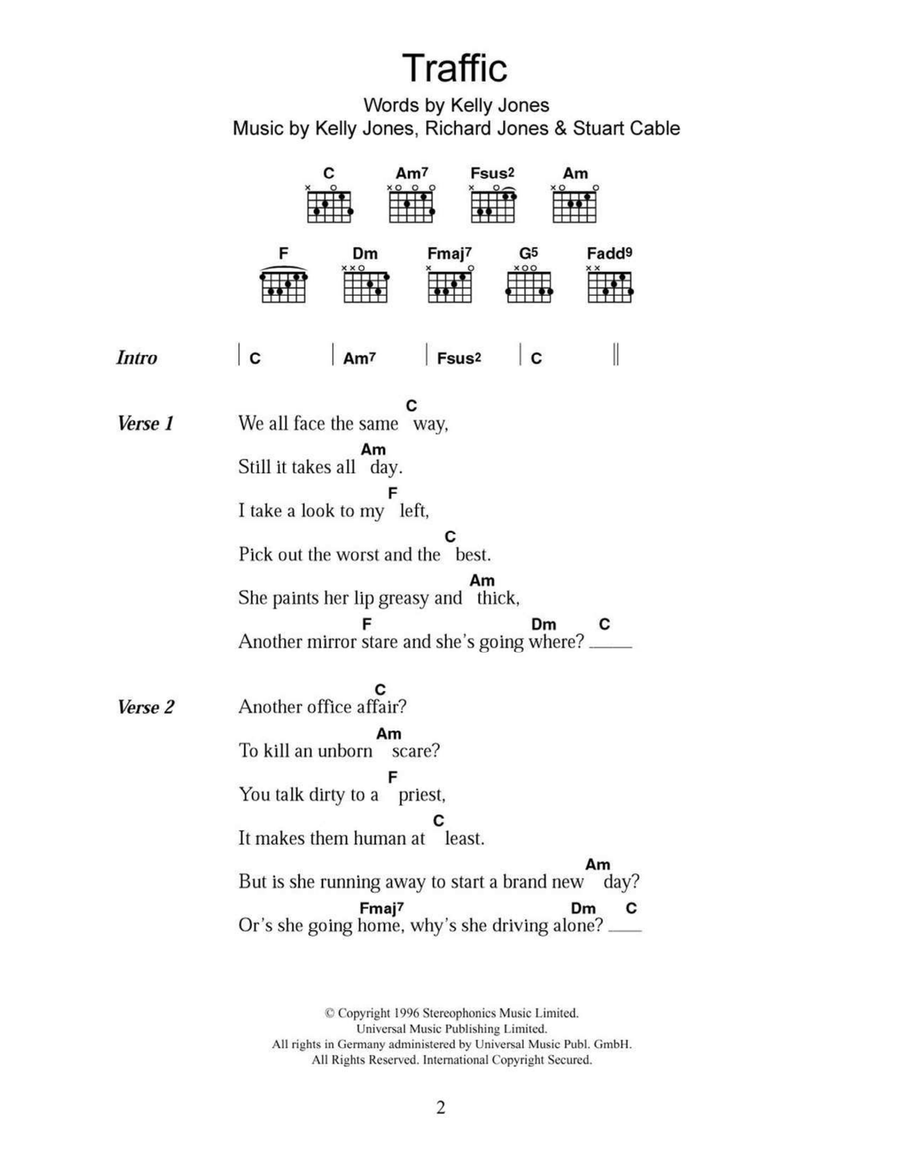 Traffic

Words by Kelly Jones
Music by Kelly Jones, Richard Jones & Stuart Cable

C Am7 Fsus2 Am

F Dm Fmaj7 G5 Fadd9

Intro | C | Am7 | Fsus2 | C ||

Verse 1
C
We all face the same way,
Am
Still it takes all day.
F
I take a look to my left,
C
Pick out the worst and the best.
Am
She paints her lip greasy and thick,
F Dm C
Another mirror stare and she's going where?

Verse 2
C
Another office affair?
Am
To kill an unborn scare?
F
You talk dirty to a priest,
C
It makes them human at least.
Am
But is she running away to start a brand new day?
Fmaj7 Dm C
Or's she going home, why's she driving alone?

© Copyright 1996 Stereophonics Music Limited.
Universal Music Publishing Limited.
All rights in Germany administered by Universal Music Publ. GmbH.
All Rights Reserved. International Copyright Secured.

2